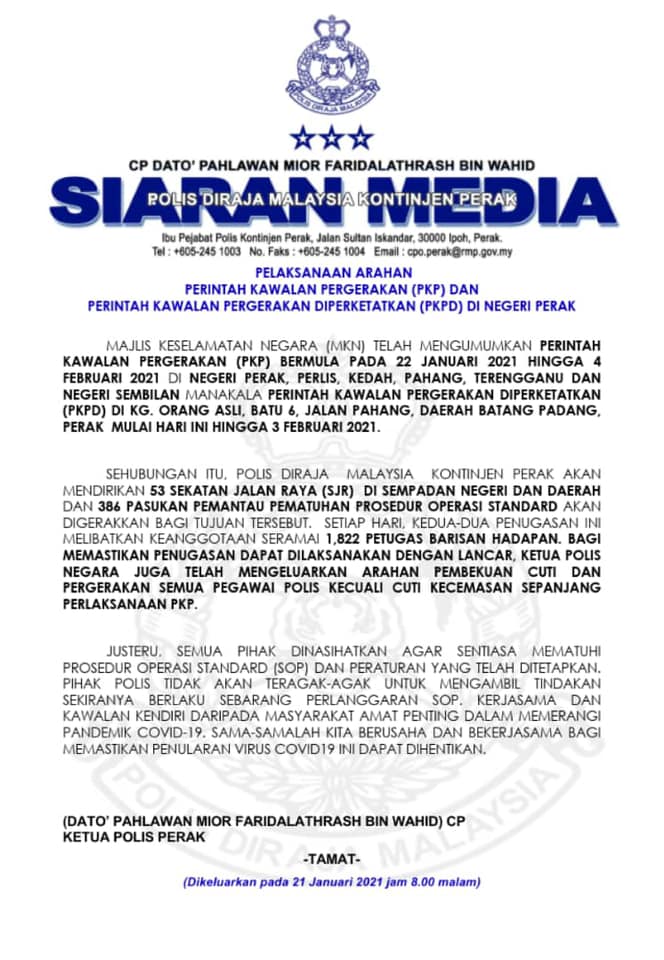 POLIS DIRAJA MALAYSIA

CP DATO' PAHLAWAN MIOR FARIDALATHRASH BIN WAHID

SIARAN MEDIA

POLIS DIRAJA MALAYSIA KONTINJEN PERAK

Ibu Pejabat Polis Kontinjen Perak, Jalan Sultan Iskandar, 30000 Ipoh, Perak.
Tel : +605-245 1003 No. Faks : +605-245 1004 Email : cpo.perak@rmp.gov.my

PELAKSANAAN ARAHAN
PERINTAH KAWALAN PERGERAKAN (PKP) DAN
PERINTAH KAWALAN PERGERAKAN DIPERKETATKAN (PKPD) DI NEGERI PERAK

MAJLIS KESELAMATAN NEGARA (MKN) TELAH MENGUMUMKAN PERINTAH KAWALAN PERGERAKAN (PKP) BERMULA PADA 22 JANUARI 2021 HINGGA 4 FEBRUARI 2021 DI NEGERI PERAK, PERLIS, KEDAH, PAHANG, TERENGGANU DAN NEGERI SEMBILAN MANAKALA PERINTAH KAWALAN PERGERAKAN DIPERKETATKAN (PKPD) DI KG. ORANG ASLI, BATU 6, JALAN PAHANG, DAERAH BATANG PADANG, PERAK MULAI HARI INI HINGGA 3 FEBRUARI 2021.

SEHUBUNGAN ITU, POLIS DIRAJA MALAYSIA KONTINJEN PERAK AKAN MENDIRIKAN 53 SEKATAN JALAN RAYA (SJR) DI SEMPADAN NEGERI DAN DAERAH DAN 386 PASUKAN PEMANTAU PEMATUHAN PROSEDUR OPERASI STANDARD AKAN DIGERAKKAN BAGI TUJUAN TERSEBUT. SETIAP HARI, KEDUA-DUA PENUGASAN INI MELIBATKAN KEANGGOTAAN SERAMAI 1,822 PETUGAS BARISAN HADAPAN. BAGI MEMASTIKAN PENUGASAN DAPAT DILAKSANAKAN DENGAN LANCAR, KETUA POLIS NEGARA JUGA TELAH MENGELUARKAN ARAHAN PEMBEKUAN CUTI DAN PERGERAKAN SEMUA PEGAWAI POLIS KECUALI CUTI KECEMASAN SEPANJANG PERLAKSANAAN PKP.

JUSTERU, SEMUA PIHAK DINASIHATKAN AGAR SENTIASA MEMATUHI PROSEDUR OPERASI STANDARD (SOP) DAN PERATURAN YANG TELAH DITETAPKAN. PIHAK POLIS TIDAK AKAN TERAGAK-AGAK UNTUK MENGAMBIL TINDAKAN SEKIRANYA BERLAKU SEBARANG PERLANGGARAN SOP. KERJASAMA DAN KAWALAN KENDIRI DARIPADA MASYARAKAT AMAT PENTING DALAM MEMERANGI PANDEMIK COVID-19. SAMA-SAMALAH KITA BERUSAHA DAN BEKERJASAMA BAGI MEMASTIKAN PENULARAN VIRUS COVID19 INI DAPAT DIHENTIKAN.

(DATO' PAHLAWAN MIOR FARIDALATHRASH BIN WAHID) CP
KETUA POLIS PERAK

-TAMAT-

(Dikeluarkan pada 21 Januari 2021 jam 8.00 malam)